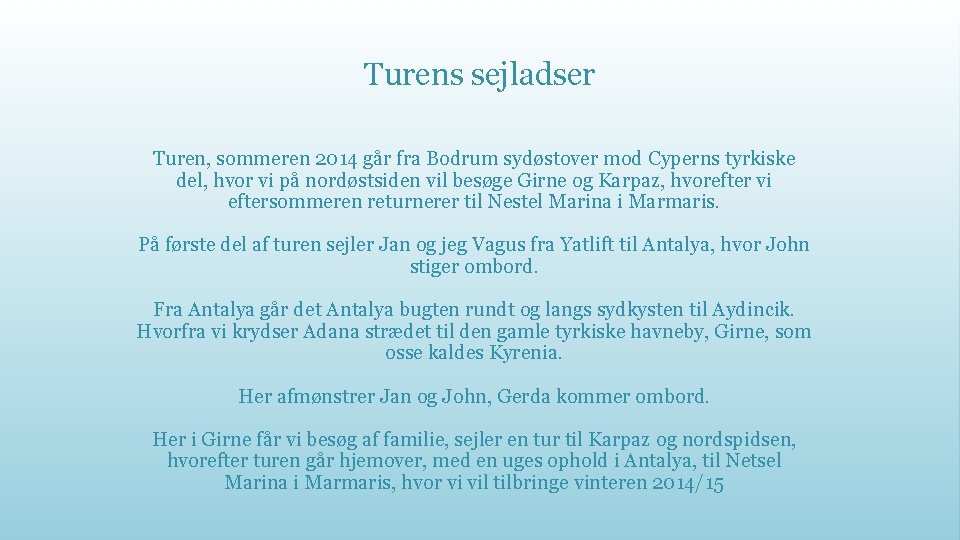 Turens sejladser

Turen, sommeren 2014 går fra Bodrum sydøstover mod Cyperns tyrkiske del, hvor vi på nordøstsiden vil besøge Girne og Karpaz, hvorefter vi eftersommeren returnerer til Nestel Marina i Marmaris.

På første del af turen sejler Jan og jeg Vagus fra Yatlift til Antalya, hvor John stiger ombord.

Fra Antalya går det Antalya bugten rundt og langs sydkysten til Aydincik. Hvorfra vi krydser Adana strædet til den gamle tyrkiske havneby, Girne, som osse kaldes Kyrenia.

Her afmønstrer Jan og John, Gerda kommer ombord.

Her i Girne får vi besøg af familie, sejler en tur til Karpaz og nordspidsen, hvorefter turen går hjemover, med en uges ophold i Antalya, til Netsel Marina i Marmaris, hvor vi vil tilbringe vinteren 2014/15